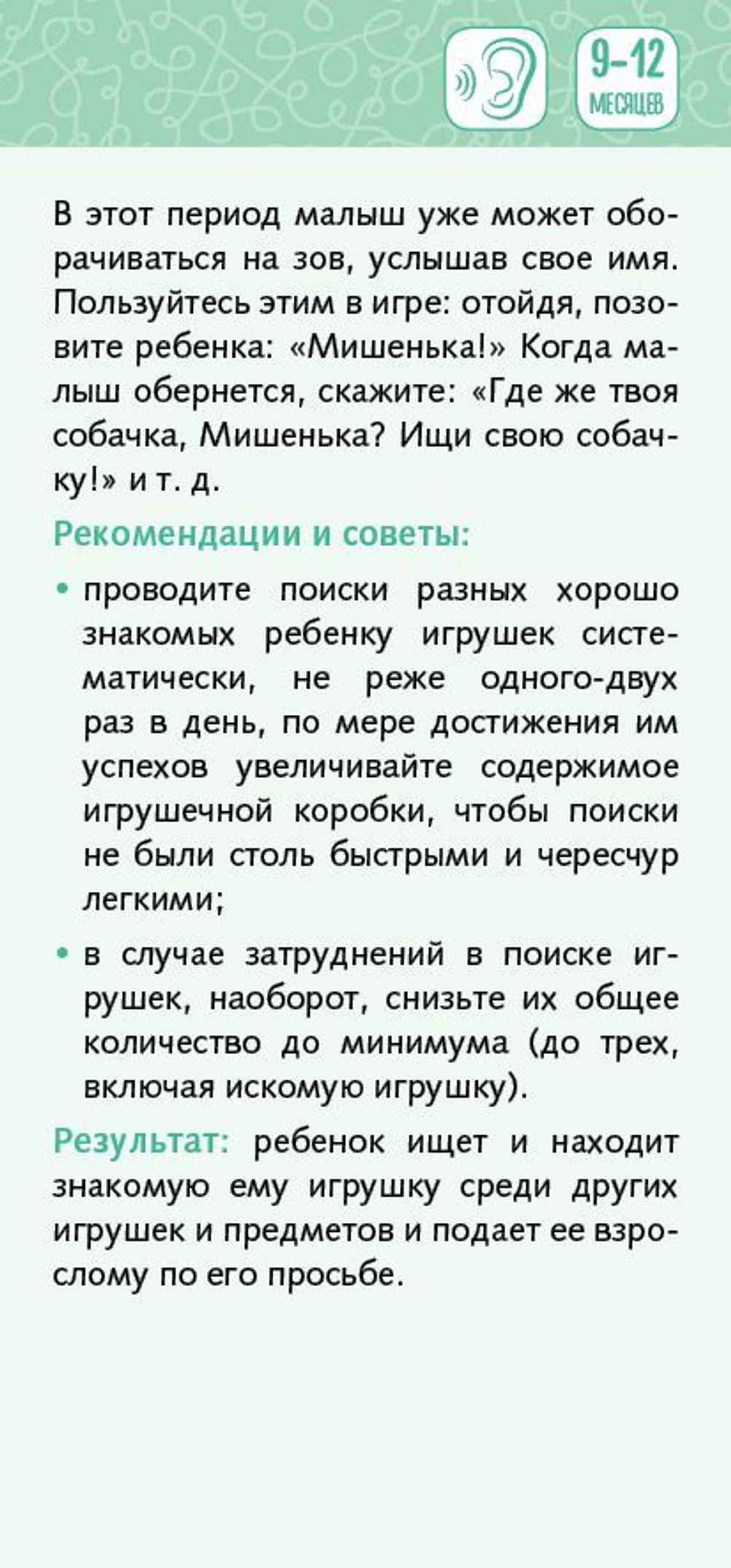 9–12 МЕСЯЦЕВ

В этот период малыш уже может оборачиваться на зов, услышав свое имя. Пользуйтесь этим в игре: отойдя, позовите ребенка: «Мишенька!» Когда малыш обернется, скажите: «Где же твоя собачка, Мишенька? Ищи свою собачку!» и т. д.

Рекомендации и советы:

• проводите поиски разных хорошо знакомых ребенку игрушек систематически, не реже одного-двух раз в день, по мере достижения им успехов увеличивайте содержимое игрушечной коробки, чтобы поиски не были столь быстрыми и чересчур легкими;

• в случае затруднений в поиске игрушек, наоборот, снизьте их общее количество до минимума (до трех, включая искомую игрушку).

Результат: ребенок ищет и находит знакомую ему игрушку среди других игрушек и предметов и подает ее взрослому по его просьбе.